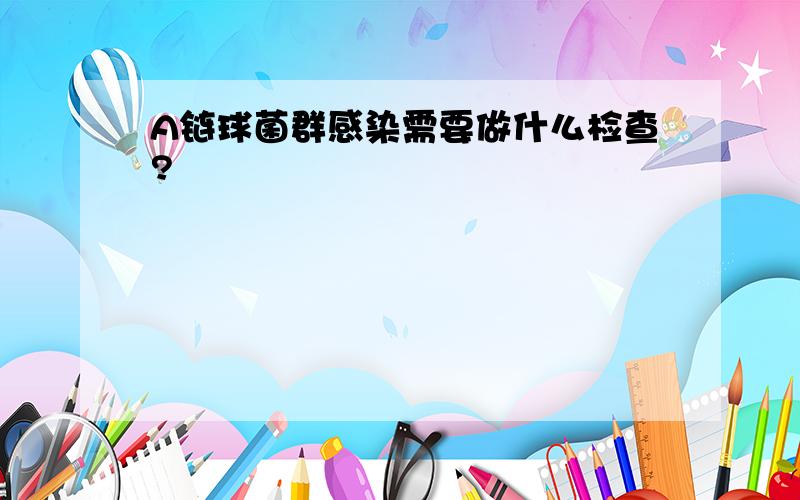 A链球菌群感染需要做什么检查?